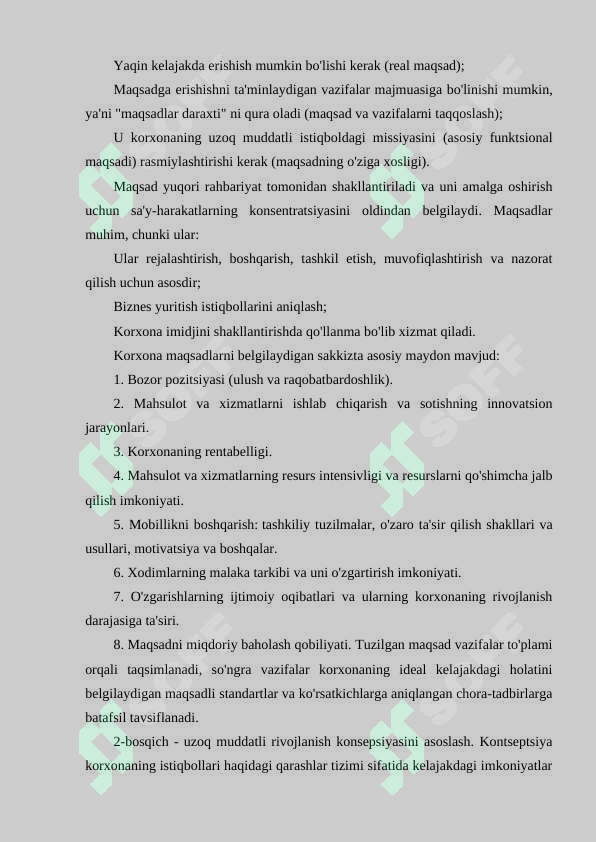 Yaqin kelajakda erishish mumkin bo'lishi kerak (real maqsad);

Maqsadga erishishni ta'minlaydigan vazifalar majmuasiga bo'linishi mumkin, ya'ni "maqsadlar daraxti" ni qura oladi (maqsad va vazifalarni taqqoslash);

U korxonaning uzoq muddatli istiqboldagi missiyasini (asosiy funktsional maqsadi) rasmiylashtirishi kerak (maqsadning o'ziga xosligi).

Maqsad yuqori rahbariyat tomonidan shakllantiriladi va uni amalga oshirish uchun sa'y-harakatlarning konsentratsiyasini oldindan belgilaydi. Maqsadlar muhim, chunki ular:

Ular rejalashtirish, boshqarish, tashkil etish, muvofiqlashtirish va nazorat qilish uchun asosdir;

Biznes yuritish istiqbollarini aniqlash;

Korxona imidjini shakllantirishda qo'llanma bo'lib xizmat qiladi.

Korxona maqsadlarni belgilaydigan sakkizta asosiy maydon mavjud:

1. Bozor pozitsiyasi (ulush va raqobatbardoshlik).

2. Mahsulot va xizmatlarni ishlab chiqarish va sotishning innovatsion jarayonlari.

3. Korxonaning rentabelligi.

4. Mahsulot va xizmatlarning resurs intensivligi va resurslarni qo'shimcha jalb qilish imkoniyati.

5. Mobillikni boshqarish: tashkiliy tuzilmalar, o'zaro ta'sir qilish shakllari va usullari, motivatsiya va boshqalar.

6. Xodimlarning malaka tarkibi va uni o'zgartirish imkoniyati.

7. O'zgarishlarning ijtimoiy oqibatlari va ularning korxonaning rivojlanish darajasiga ta'siri.

8. Maqsadni miqdoriy baholash qobiliyati. Tuzilgan maqsad vazifalar to'plami orqali taqsimlanadi, so'ngra vazifalar korxonaning ideal kelajakdagi holatini belgilaydigan maqsadli standartlar va ko'rsatkichlarga aniqlangan chora-tadbirlarga batafsil tavsiflanadi.

2-bosqich - uzoq muddatli rivojlanish konsepsiyasini asoslash. Kontseptsiya korxonaning istiqbollari haqidagi qarashlar tizimi sifatida kelajakdagi imkoniyatlar